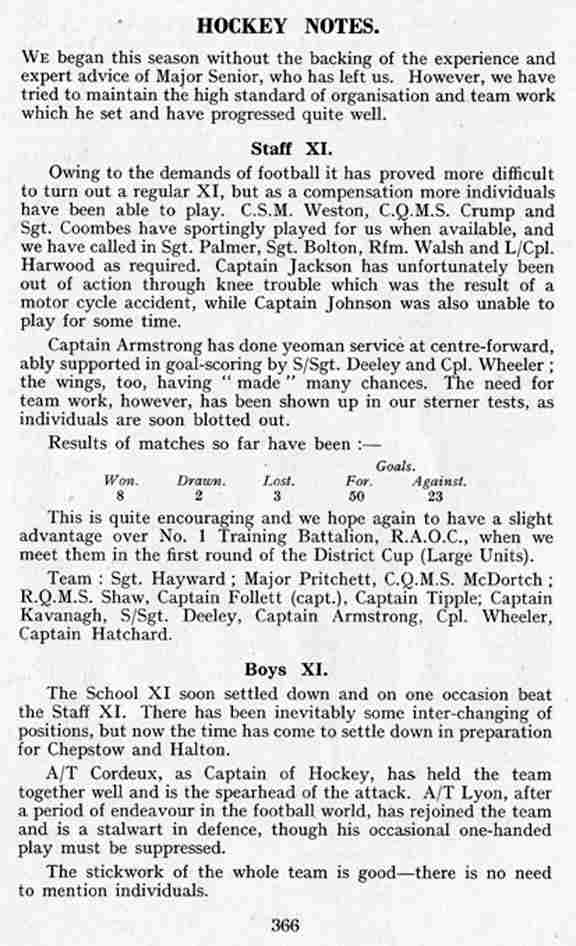 HOCKEY NOTES.

WE began this season without the backing of the experience and expert advice of Major Senior, who has left us. However, we have tried to maintain the high standard of organisation and team work which he set and have progressed quite well.

Staff XI.

Owing to the demands of football it has proved more difficult to turn out a regular XI, but as a compensation more individuals have been able to play. C.S.M. Weston, C.Q.M.S. Crump and Sgt. Coombes have sportingly played for us when available, and we have called in Sgt. Palmer, Sgt. Bolton, Rfm. Walsh and L/Cpl. Harwood as required. Captain Jackson has unfortunately been out of action through knee trouble which was the result of a motor cycle accident, while Captain Johnson was also unable to play for some time.

Captain Armstrong has done yeoman service at centre-forward, ably supported in goal-scoring by S/Sgt. Deeley and Cpl. Wheeler; the wings, too, having "made" many chances. The need for team work, however, has been shown up in our sterner tests, as individuals are soon blotted out.

Results of matches so far have been :—

| Won. | Drawn. | Lost. | Goals. For. | Goals. Against. |
|---|---|---|---|---|
| 8 | 2 | 3 | 50 | 23 |

This is quite encouraging and we hope again to have a slight advantage over No. 1 Training Battalion, R.A.O.C., when we meet them in the first round of the District Cup (Large Units).

Team : Sgt. Hayward ; Major Pritchett, C.Q.M.S. McDortch ; R.Q.M.S. Shaw, Captain Follett (capt.), Captain Tipple; Captain Kavanagh, S/Sgt. Deeley, Captain Armstrong, Cpl. Wheeler, Captain Hatchard.

Boys XI.

The School XI soon settled down and on one occasion beat the Staff XI. There has been inevitably some inter-changing of positions, but now the time has come to settle down in preparation for Chepstow and Halton.

A/T Cordeux, as Captain of Hockey, has held the team together well and is the spearhead of the attack. A/T Lyon, after a period of endeavour in the football world, has rejoined the team and is a stalwart in defence, though his occasional one-handed play must be suppressed.

The stickwork of the whole team is good—there is no need to mention individuals.

366